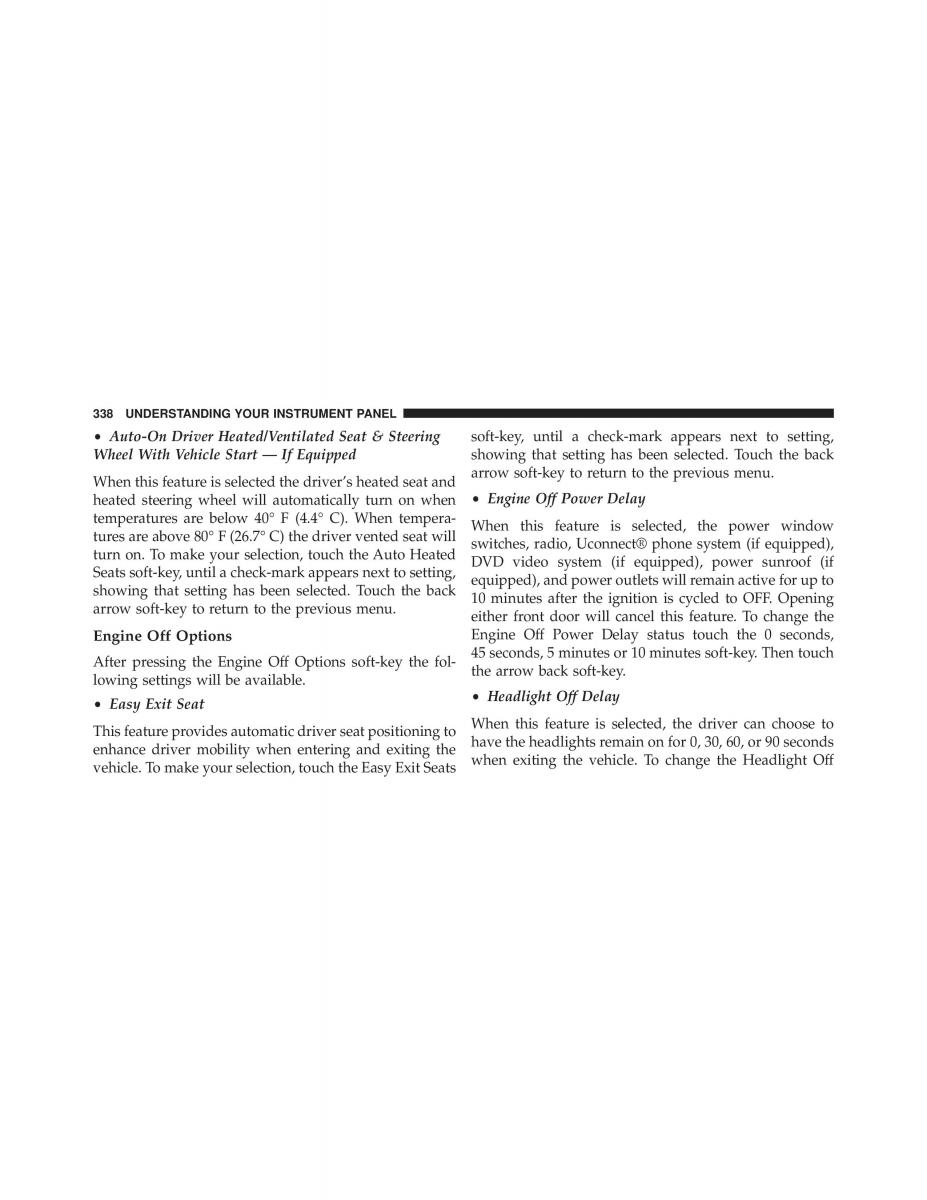 338 UNDERSTANDING YOUR INSTRUMENT PANEL

• Auto-On Driver Heated/Ventilated Seat & Steering Wheel With Vehicle Start — If Equipped

When this feature is selected the driver's heated seat and heated steering wheel will automatically turn on when temperatures are below 40° F (4.4° C). When temperatures are above 80° F (26.7° C) the driver vented seat will turn on. To make your selection, touch the Auto Heated Seats soft-key, until a check-mark appears next to setting, showing that setting has been selected. Touch the back arrow soft-key to return to the previous menu.

Engine Off Options

After pressing the Engine Off Options soft-key the following settings will be available.

• Easy Exit Seat

This feature provides automatic driver seat positioning to enhance driver mobility when entering and exiting the vehicle. To make your selection, touch the Easy Exit Seats soft-key, until a check-mark appears next to setting, showing that setting has been selected. Touch the back arrow soft-key to return to the previous menu.

• Engine Off Power Delay

When this feature is selected, the power window switches, radio, Uconnect® phone system (if equipped), DVD video system (if equipped), power sunroof (if equipped), and power outlets will remain active for up to 10 minutes after the ignition is cycled to OFF. Opening either front door will cancel this feature. To change the Engine Off Power Delay status touch the 0 seconds, 45 seconds, 5 minutes or 10 minutes soft-key. Then touch the arrow back soft-key.

• Headlight Off Delay

When this feature is selected, the driver can choose to have the headlights remain on for 0, 30, 60, or 90 seconds when exiting the vehicle. To change the Headlight Off